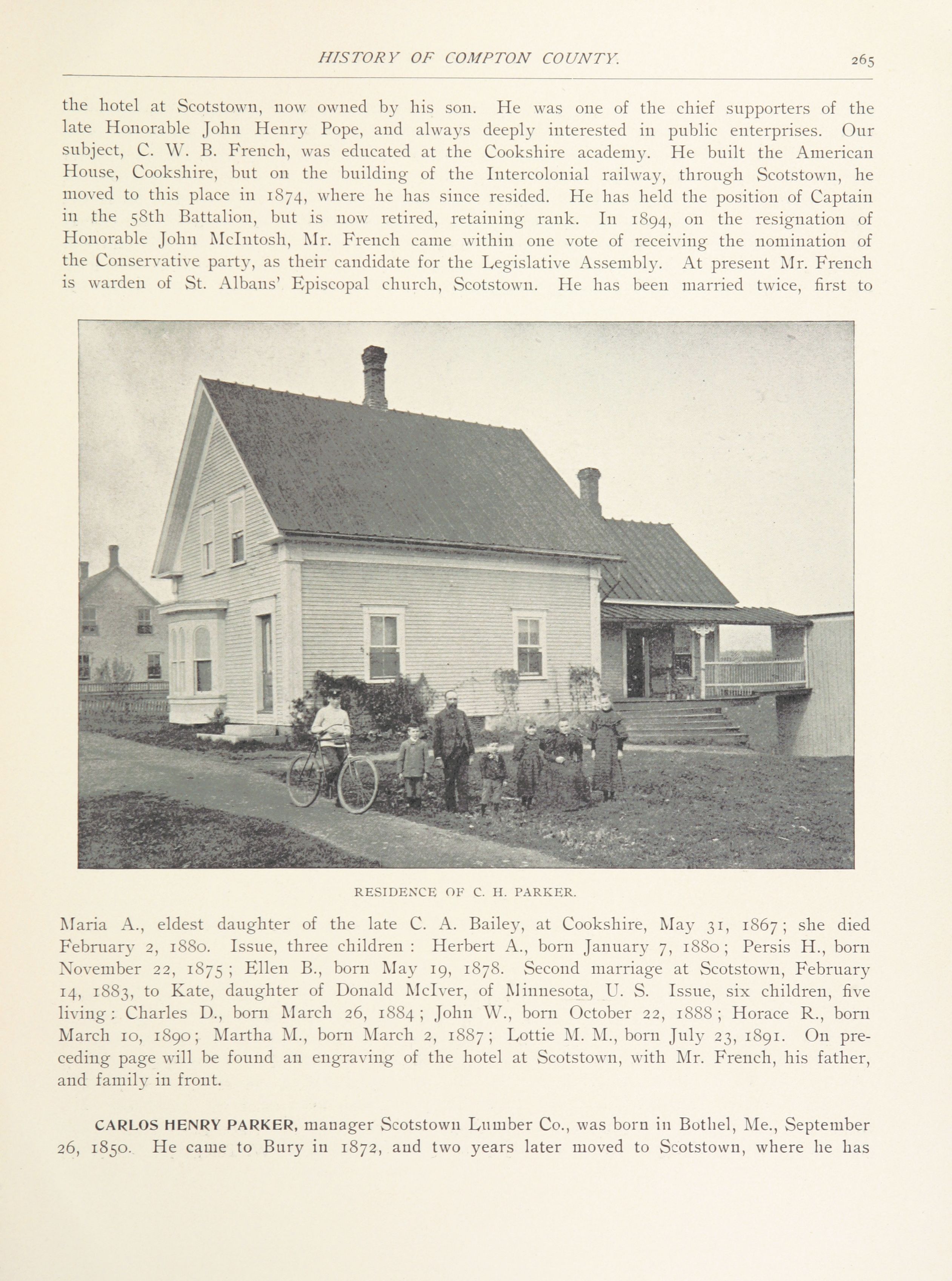 HISTORY OF COMPTON COUNTY. 265

the hotel at Scotstown, now owned by his son. He was one of the chief supporters of the late Honorable John Henry Pope, and always deeply interested in public enterprises. Our subject, C. W. B. French, was educated at the Cookshire academy. He built the American House, Cookshire, but on the building of the Intercolonial railway, through Scotstown, he moved to this place in 1874, where he has since resided. He has held the position of Captain in the 58th Battalion, but is now retired, retaining rank. In 1894, on the resignation of Honorable John McIntosh, Mr. French came within one vote of receiving the nomination of the Conservative party, as their candidate for the Legislative Assembly. At present Mr. French is warden of St. Albans' Episcopal church, Scotstown. He has been married twice, first to

RESIDENCE OF C. H. PARKER.

Maria A., eldest daughter of the late C. A. Bailey, at Cookshire, May 31, 1867; she died February 2, 1880. Issue, three children: Herbert A., born January 7, 1880; Persis H., born November 22, 1875; Ellen B., born May 19, 1878. Second marriage at Scotstown, February 14, 1883, to Kate, daughter of Donald McIver, of Minnesota, U. S. Issue, six children, five living: Charles D., born March 26, 1884; John W., born October 22, 1888; Horace R., born March 10, 1890; Martha M., born March 2, 1887; Lottie M. M., born July 23, 1891. On preceding page will be found an engraving of the hotel at Scotstown, with Mr. French, his father, and family in front.

CARLOS HENRY PARKER, manager Scotstown Lumber Co., was born in Bothel, Me., September 26, 1850. He came to Bury in 1872, and two years later moved to Scotstown, where he has